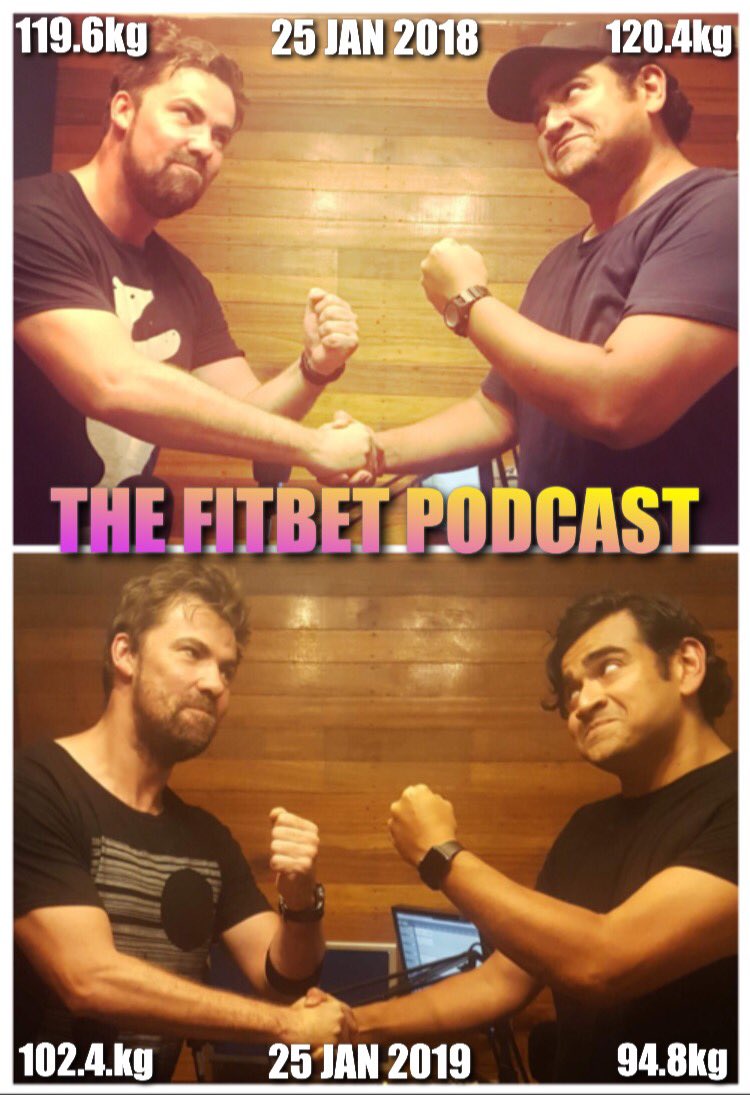 119.6kg 25 JAN 2018 120.4kg

THE FITBET PODCAST

102.4.kg 25 JAN 2019 94.8kg